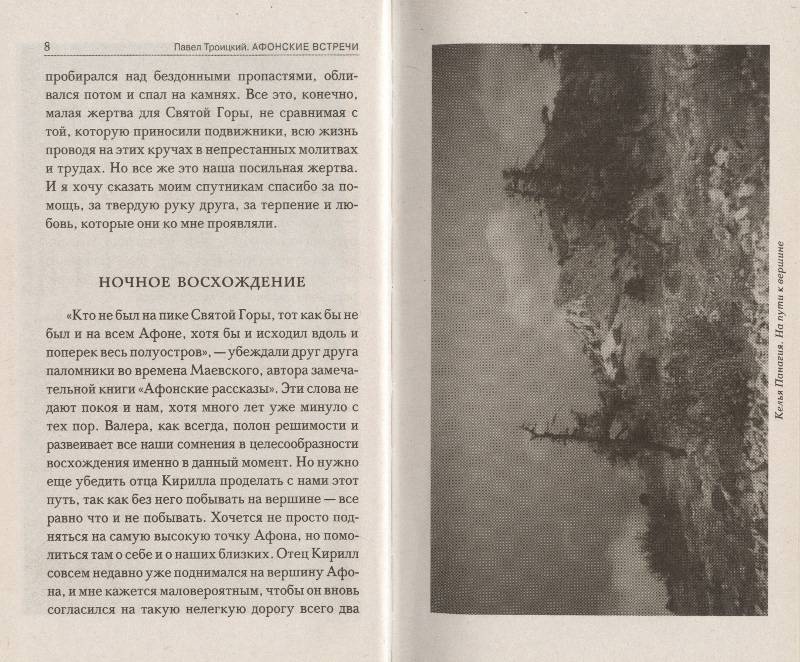 8 Павел Троицкий. АФОНСКИЕ ВСТРЕЧИ

пробирался над бездонными пропастями, обливался потом и спал на камнях. Все это, конечно, малая жертва для Святой Горы, не сравнимая с той, которую приносили подвижники, всю жизнь проводя на этих кручах в непрестанных молитвах и трудах. Но все же это наша посильная жертва. И я хочу сказать моим спутникам спасибо за помощь, за твердую руку друга, за терпение и любовь, которые они ко мне проявляли.

НОЧНОЕ ВОСХОЖДЕНИЕ

«Кто не был на пике Святой Горы, тот как бы не был и на всем Афоне, хотя бы и исходил вдоль и поперек весь полуостров», — убеждали друг друга паломники во времена Маевского, автора замечательной книги «Афонские рассказы». Эти слова не дают покоя и нам, хотя много лет уже минуло с тех пор. Валера, как всегда, полон решимости и развеивает все наши сомнения в целесообразности восхождения именно в данный момент. Но нужно еще убедить отца Кирилла проделать с нами этот путь, так как без него побывать на вершине — все равно что и не побывать. Хочется не просто подняться на самую высокую точку Афона, но помолиться там о себе и о наших близких. Отец Кирилл совсем недавно уже поднимался на вершину Афона, и мне кажется маловероятным, чтобы он вновь согласился на такую нелегкую дорогу всего два

Келья Панагия. На пути к вершине